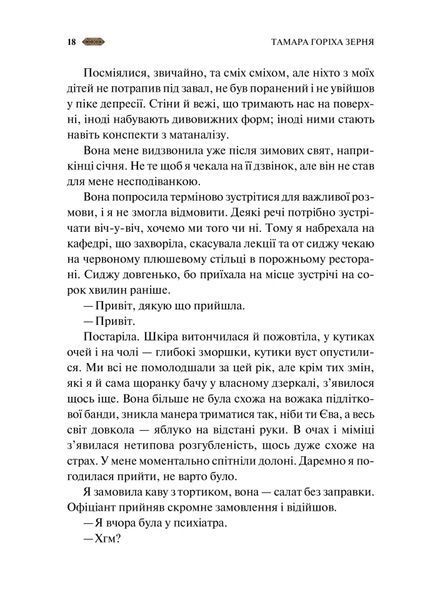 18 ТАМАРА ГОРІХА ЗЕРНЯ

Посміялися, звичайно, та сміх сміхом, але ніхто з моїх дітей не потрапив під завал, не був поранений і не увійшов у піке депресії. Стіни й вежі, що тримають нас на поверхні, іноді набувають дивовижних форм; іноді ними стають навіть конспекти з матаналізу.

Вона мене видзвонила уже після зимових свят, наприкінці січня. Не те щоб я чекала на її дзвінок, але він не став для мене несподіванкою.

Вона попросила терміново зустрітися для важливої розмови, і я не змогла відмовити. Деякі речі потрібно зустрічати віч-у-віч, хочемо ми того чи ні. Тому я набрехала на кафедрі, що захворіла, скасувала лекції та от сиджу чекаю на червоному плюшевому стільці в порожньому ресторані. Сиджу довгенько, бо приїхала на місце зустрічі на сорок хвилин раніше.

— Привіт, дякую що прийшла.

— Привіт.

Постаріла. Шкіра витончилася й пожовтіла, у кутиках очей і на чолі — глибокі зморшки, кутики вуст опустилися. Ми всі не помолодшали за цей рік, але крім тих змін, які я й сама щоранку бачу у власному дзеркалі, з'явилося щось іще. Вона більше не була схожа на вожака підліткової банди, зникла манера триматися так, ніби ти Єва, а весь світ довкола — яблуко на відстані руки. В очах і міміці з'явилася нетипова розгубленість, щось дуже схоже на страх. У мене моментально спітніли долоні. Даремно я погодилася прийти, не варто було.

Я замовила каву з тортиком, вона — салат без заправки. Офіціант прийняв скромне замовлення і відійшов.

— Я вчора була у психіатра.

— Хгм?